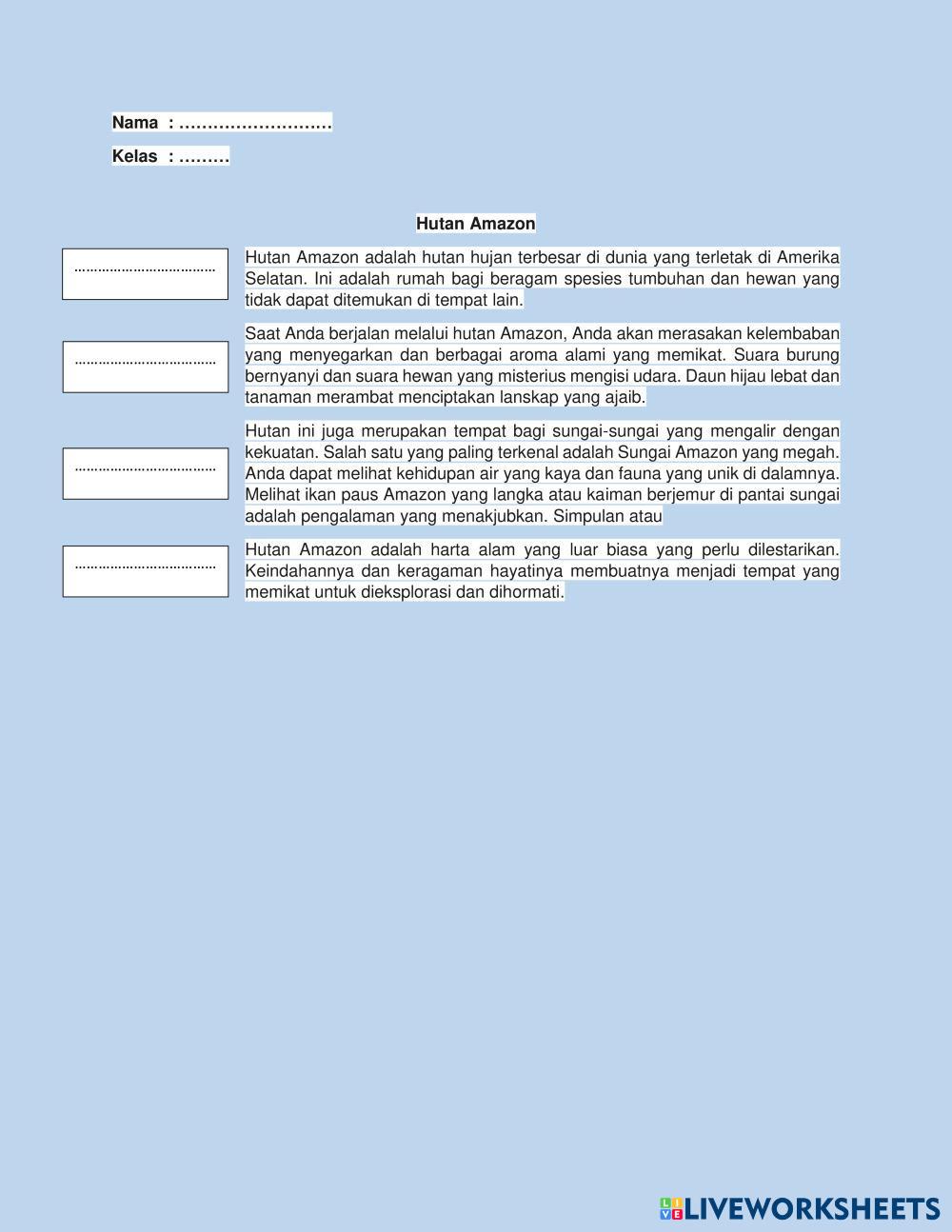 Nama : ………………………

Kelas : ………

Hutan Amazon

………………………………

Hutan Amazon adalah hutan hujan terbesar di dunia yang terletak di Amerika Selatan. Ini adalah rumah bagi beragam spesies tumbuhan dan hewan yang tidak dapat ditemukan di tempat lain.

………………………………

Saat Anda berjalan melalui hutan Amazon, Anda akan merasakan kelembaban yang menyegarkan dan berbagai aroma alami yang memikat. Suara burung bernyanyi dan suara hewan yang misterius mengisi udara. Daun hijau lebat dan tanaman merambat menciptakan lanskap yang ajaib.

………………………………

Hutan ini juga merupakan tempat bagi sungai-sungai yang mengalir dengan kekuatan. Salah satu yang paling terkenal adalah Sungai Amazon yang megah. Anda dapat melihat kehidupan air yang kaya dan fauna yang unik di dalamnya. Melihat ikan paus Amazon yang langka atau kaiman berjemur di pantai sungai adalah pengalaman yang menakjubkan. Simpulan atau

………………………………

Hutan Amazon adalah harta alam yang luar biasa yang perlu dilestarikan. Keindahannya dan keragaman hayatinya membuatnya menjadi tempat yang memikat untuk dieksplorasi dan dihormati.

LIVEWORKSHEETS